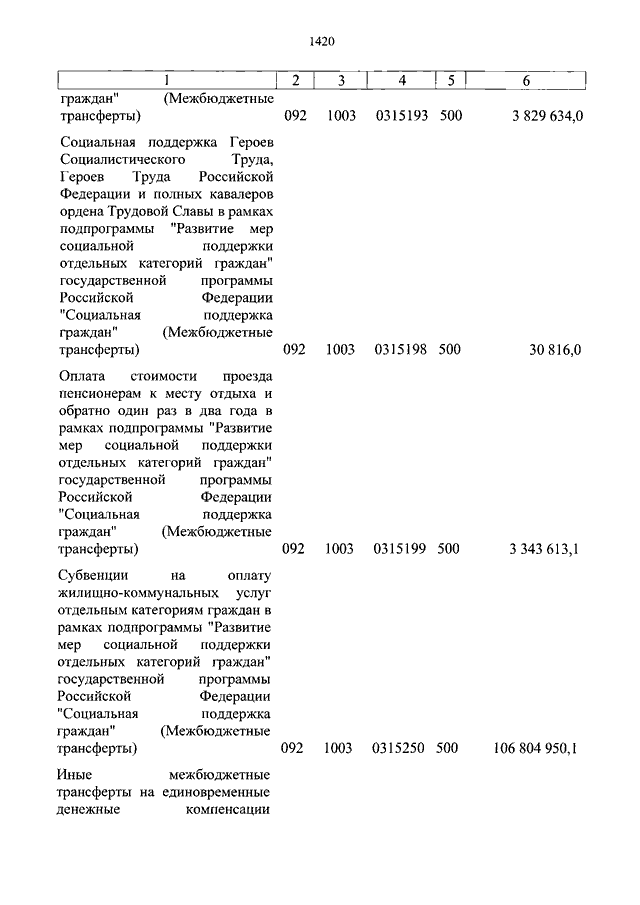 1420

| 1 | 2 | 3 | 4 | 5 | 6 |
|---|---|---|---|---|---|
| граждан" (Межбюджетные трансферты) | 092 | 1003 | 0315193 | 500 | 3 829 634,0 |
| Социальная поддержка Героев Социалистического Труда, Героев Труда Российской Федерации и полных кавалеров ордена Трудовой Славы в рамках подпрограммы "Развитие мер социальной поддержки отдельных категорий граждан" государственной программы Российской Федерации "Социальная поддержка граждан" (Межбюджетные трансферты) | 092 | 1003 | 0315198 | 500 | 30 816,0 |
| Оплата стоимости проезда пенсионерам к месту отдыха и обратно один раз в два года в рамках подпрограммы "Развитие мер социальной поддержки отдельных категорий граждан" государственной программы Российской Федерации "Социальная поддержка граждан" (Межбюджетные трансферты) | 092 | 1003 | 0315199 | 500 | 3 343 613,1 |
| Субвенции на оплату жилищно-коммунальных услуг отдельным категориям граждан в рамках подпрограммы "Развитие мер социальной поддержки отдельных категорий граждан" государственной программы Российской Федерации "Социальная поддержка граждан" (Межбюджетные трансферты) | 092 | 1003 | 0315250 | 500 | 106 804 950,1 |
| Иные межбюджетные трансферты на единовременные денежные компенсации | | | | | |